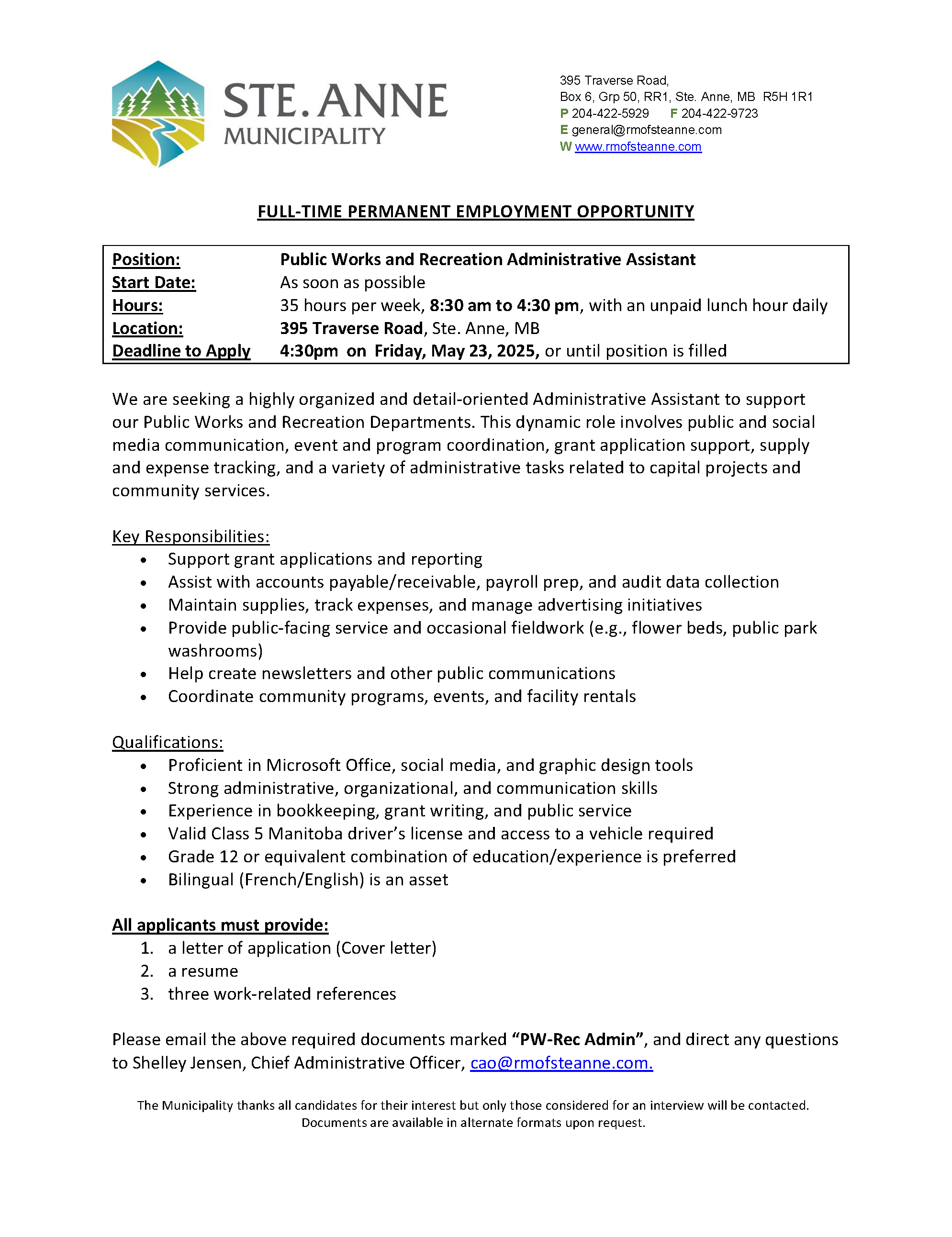 STE. ANNE
MUNICIPALITY

395 Traverse Road,
Box 6, Grp 50, RR1, Ste. Anne, MB R5H 1R1
P 204-422-5929 F 204-422-9723
E general@rmofsteanne.com
W www.rmofsteanne.com

FULL-TIME PERMANENT EMPLOYMENT OPPORTUNITY

| | |
|---|---|
| Position: | Public Works and Recreation Administrative Assistant |
| Start Date: | As soon as possible |
| Hours: | 35 hours per week, 8:30 am to 4:30 pm, with an unpaid lunch hour daily |
| Location: | 395 Traverse Road, Ste. Anne, MB |
| Deadline to Apply | 4:30pm on Friday, May 23, 2025, or until position is filled |

We are seeking a highly organized and detail-oriented Administrative Assistant to support our Public Works and Recreation Departments. This dynamic role involves public and social media communication, event and program coordination, grant application support, supply and expense tracking, and a variety of administrative tasks related to capital projects and community services.

Key Responsibilities:
• Support grant applications and reporting
• Assist with accounts payable/receivable, payroll prep, and audit data collection
• Maintain supplies, track expenses, and manage advertising initiatives
• Provide public-facing service and occasional fieldwork (e.g., flower beds, public park washrooms)
• Help create newsletters and other public communications
• Coordinate community programs, events, and facility rentals

Qualifications:
• Proficient in Microsoft Office, social media, and graphic design tools
• Strong administrative, organizational, and communication skills
• Experience in bookkeeping, grant writing, and public service
• Valid Class 5 Manitoba driver's license and access to a vehicle required
• Grade 12 or equivalent combination of education/experience is preferred
• Bilingual (French/English) is an asset

All applicants must provide:
1. a letter of application (Cover letter)
2. a resume
3. three work-related references

Please email the above required documents marked "PW-Rec Admin", and direct any questions to Shelley Jensen, Chief Administrative Officer, cao@rmofsteanne.com.

The Municipality thanks all candidates for their interest but only those considered for an interview will be contacted.
Documents are available in alternate formats upon request.